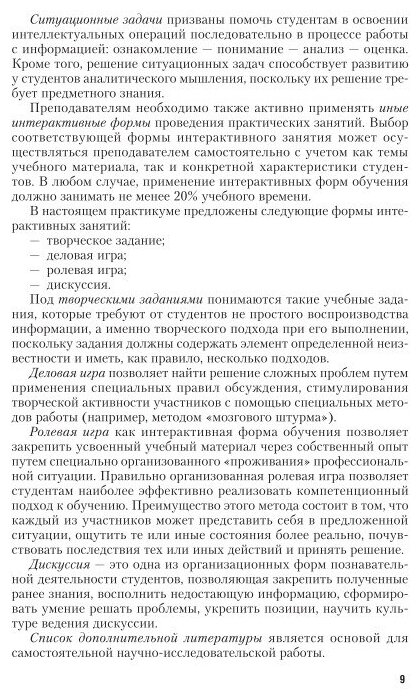 Ситуационные задачи призваны помочь студентам в освоении интеллектуальных операций последовательно в процессе работы с информацией: ознакомление — понимание — анализ — оценка. Кроме того, решение ситуационных задач способствует развитию у студентов аналитического мышления, поскольку их решение требует предметного знания.

Преподавателям необходимо также активно применять иные интерактивные формы проведения практических занятий. Выбор соответствующей формы интерактивного занятия может осуществляться преподавателем самостоятельно с учетом как темы учебного материала, так и конкретной характеристики студентов. В любом случае, применение интерактивных форм обучения должно занимать не менее 20% учебного времени.

В настоящем практикуме предложены следующие формы интерактивных занятий:
— творческое задание;
— деловая игра;
— ролевая игра;
— дискуссия.

Под творческими заданиями понимаются такие учебные задания, которые требуют от студентов не простого воспроизводства информации, а именно творческого подхода при его выполнении, поскольку задания должны содержать элемент определенной неизвестности и иметь, как правило, несколько подходов.

Деловая игра позволяет найти решение сложных проблем путем применения специальных правил обсуждения, стимулирования творческой активности участников с помощью специальных методов работы (например, методом «мозгового штурма»).

Ролевая игра как интерактивная форма обучения позволяет закрепить усвоенный учебный материал через собственный опыт путем специально организованного «проживания» профессиональной ситуации. Правильно организованная ролевая игра позволяет студентам наиболее эффективно реализовать компетенционный подход к обучению. Преимущество этого метода состоит в том, что каждый из участников может представить себя в предложенной ситуации, ощутить те или иные состояния более реально, почувствовать последствия тех или иных действий и принять решение.

Дискуссия — это одна из организационных форм познавательной деятельности студентов, позволяющая закрепить полученные ранее знания, восполнить недостающую информацию, сформировать умение решать проблемы, укрепить позиции, научить культуре ведения дискуссии.

Список дополнительной литературы является основой для самостоятельной научно-исследовательской работы.

9